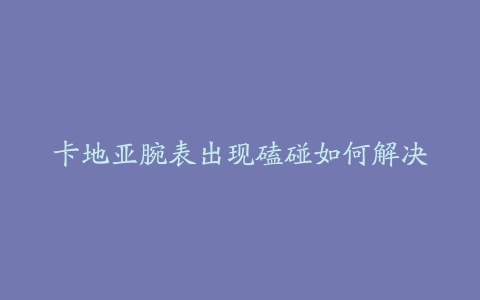 卡地亚腕表出现磕碰如何解决